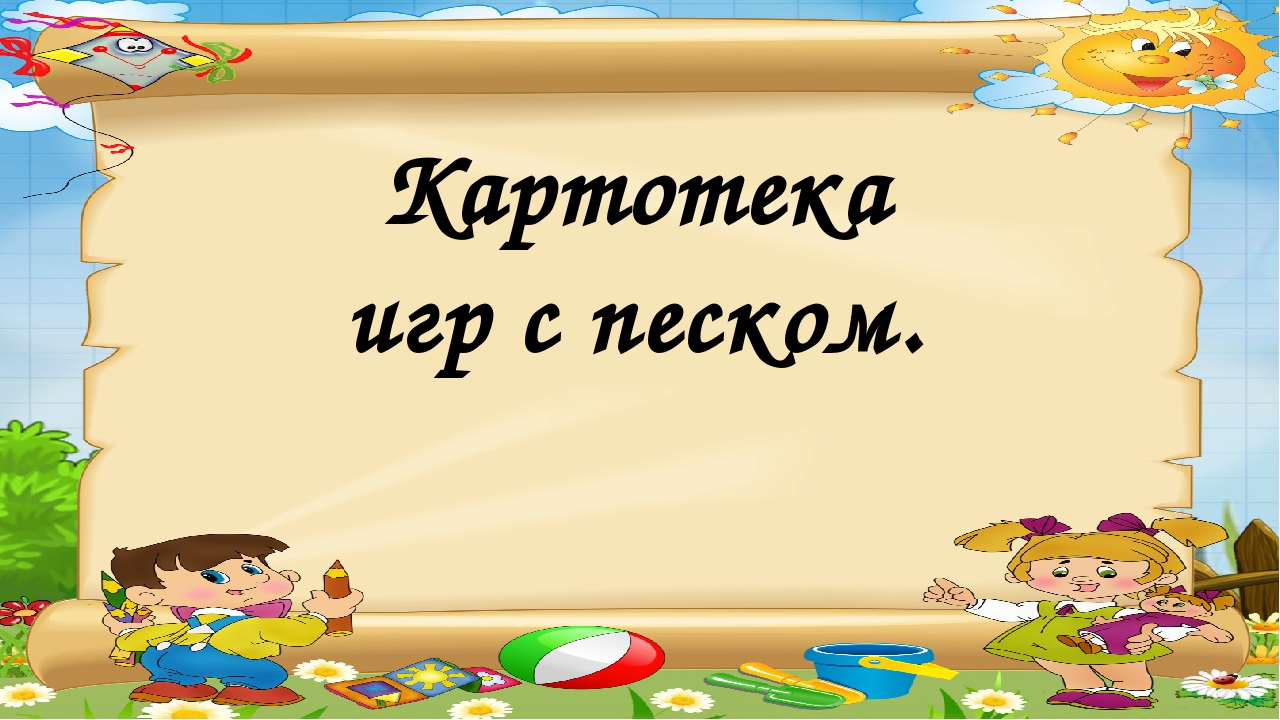 Картотека
игр с песком.